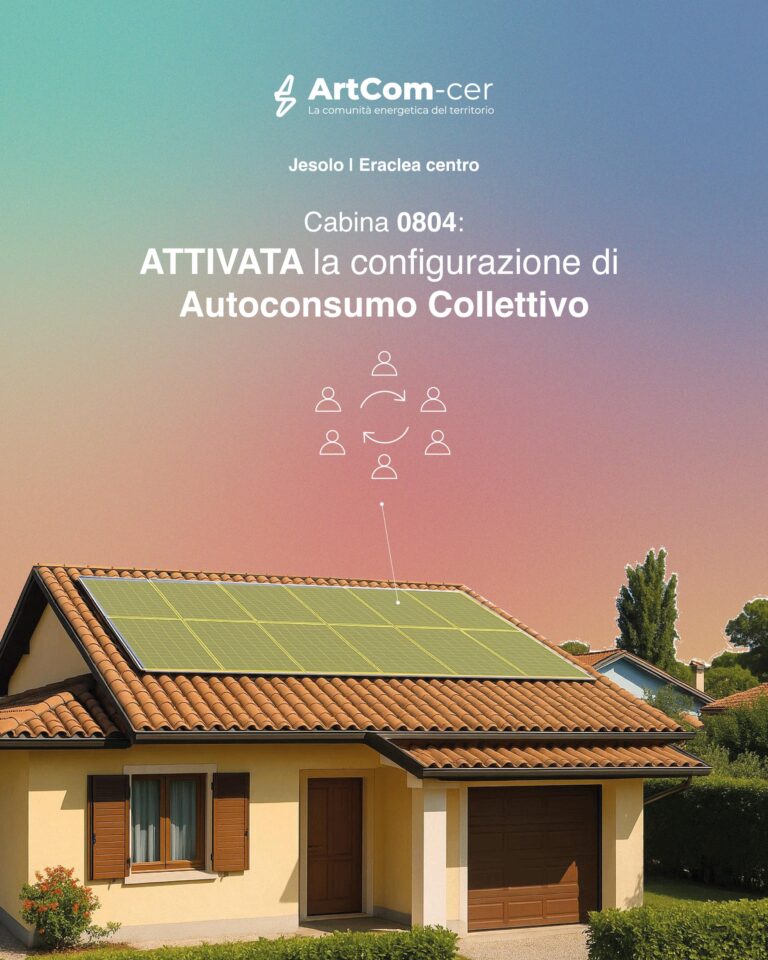 ArtCom-cer
La comunità energetica del territorio

Jesolo | Eraclea centro

Cabina 0804:
ATTIVATA la configurazione di
Autoconsumo Collettivo